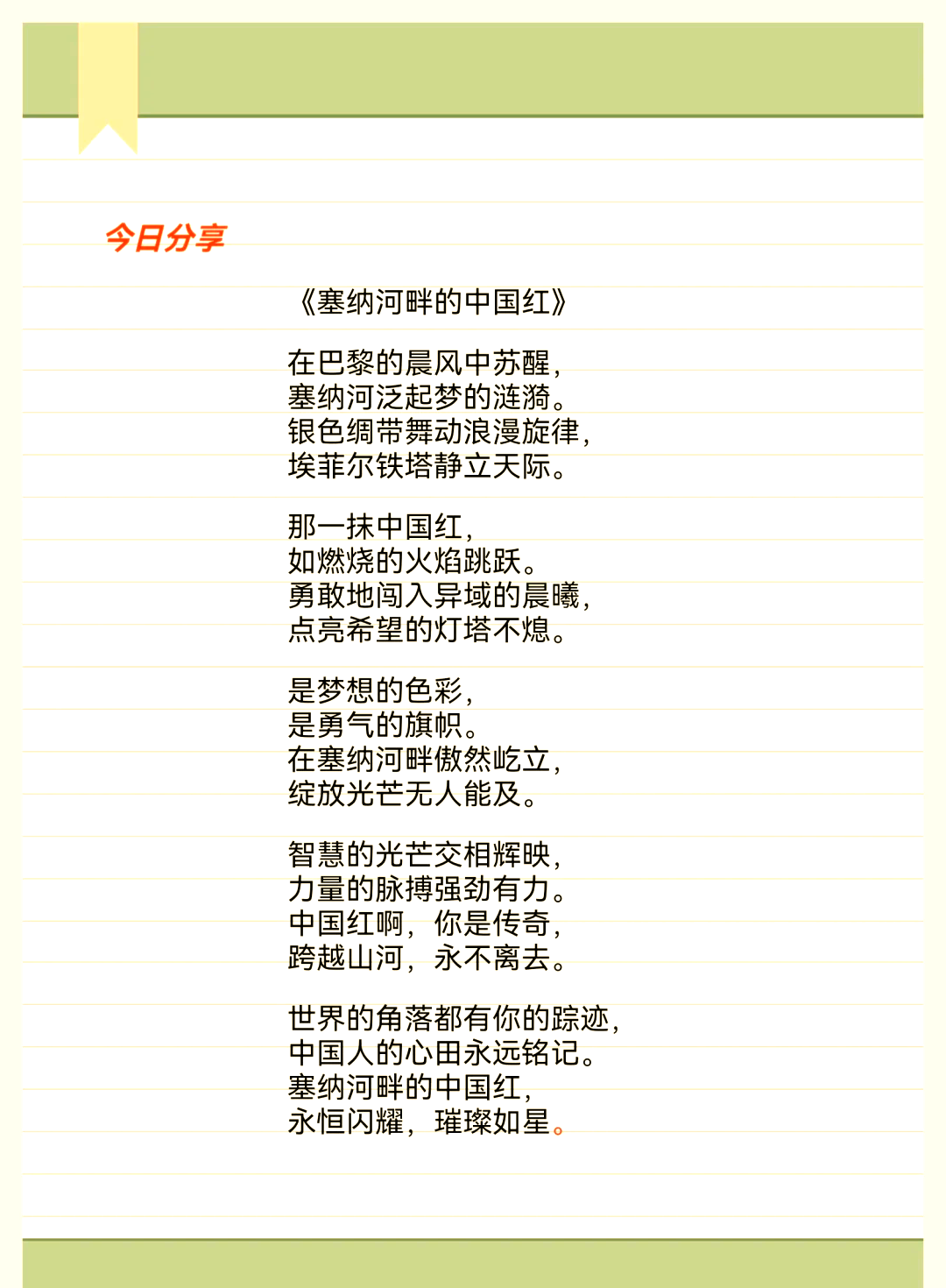 今日分享

《塞纳河畔的中国红》

在巴黎的晨风中苏醒，
塞纳河泛起梦的涟漪。
银色绸带舞动浪漫旋律，
埃菲尔铁塔静立天际。

那一抹中国红，
如燃烧的火焰跳跃。
勇敢地闯入异域的晨曦，
点亮希望的灯塔不熄。

是梦想的色彩，
是勇气的旗帜。
在塞纳河畔傲然屹立，
绽放光芒无人能及。

智慧的光芒交相辉映，
力量的脉搏强劲有力。
中国红啊，你是传奇，
跨越山河，永不离去。

世界的角落都有你的踪迹，
中国人的心田永远铭记。
塞纳河畔的中国红，
永恒闪耀，璀璨如星。